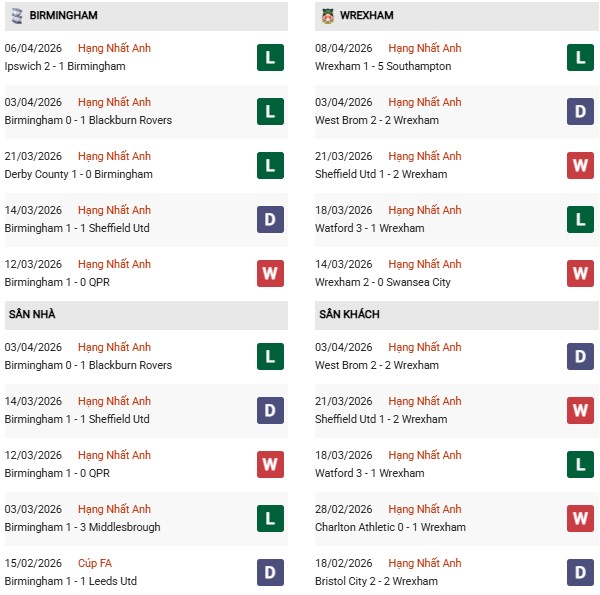 BIRMINGHAM

06/04/2026 Hạng Nhất Anh
Ipswich 2 - 1 Birmingham
L

03/04/2026 Hạng Nhất Anh
Birmingham 0 - 1 Blackburn Rovers
L

21/03/2026 Hạng Nhất Anh
Derby County 1 - 0 Birmingham
L

14/03/2026 Hạng Nhất Anh
Birmingham 1 - 1 Sheffield Utd
D

12/03/2026 Hạng Nhất Anh
Birmingham 1 - 0 QPR
W

SÂN NHÀ

03/04/2026 Hạng Nhất Anh
Birmingham 0 - 1 Blackburn Rovers
L

14/03/2026 Hạng Nhất Anh
Birmingham 1 - 1 Sheffield Utd
D

12/03/2026 Hạng Nhất Anh
Birmingham 1 - 0 QPR
W

03/03/2026 Hạng Nhất Anh
Birmingham 1 - 3 Middlesbrough
L

15/02/2026 Cúp FA
Birmingham 1 - 1 Leeds Utd
D

WREXHAM

08/04/2026 Hạng Nhất Anh
Wrexham 1 - 5 Southampton
L

03/04/2026 Hạng Nhất Anh
West Brom 2 - 2 Wrexham
D

21/03/2026 Hạng Nhất Anh
Sheffield Utd 1 - 2 Wrexham
W

18/03/2026 Hạng Nhất Anh
Watford 3 - 1 Wrexham
L

14/03/2026 Hạng Nhất Anh
Wrexham 2 - 0 Swansea City
W

SÂN KHÁCH

03/04/2026 Hạng Nhất Anh
West Brom 2 - 2 Wrexham
D

21/03/2026 Hạng Nhất Anh
Sheffield Utd 1 - 2 Wrexham
W

18/03/2026 Hạng Nhất Anh
Watford 3 - 1 Wrexham
L

28/02/2026 Hạng Nhất Anh
Charlton Athletic 0 - 1 Wrexham
W

18/02/2026 Hạng Nhất Anh
Bristol City 2 - 2 Wrexham
D